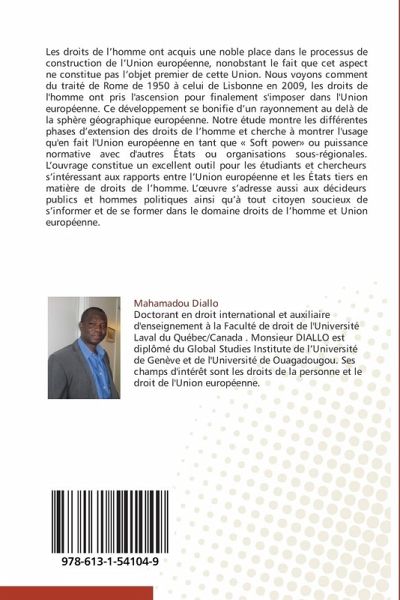 Les droits de l'homme ont acquis une noble place dans le processus de construction de l'Union européenne, nonobstant le fait que cet aspect ne constitue pas l'objet premier de cette Union. Nous voyons comment du traité de Rome de 1950 à celui de Lisbonne en 2009, les droits de l'homme ont pris l'ascension pour finalement s'imposer dans l'Union européenne. Ce développement se bonifie d'un rayonnement au delà de la sphère géographique européenne. Notre étude montre les différentes phases d'extension des droits de l'homme et cherche à montrer l'usage qu'en fait l'Union européenne en tant que « Soft power» ou puissance normative avec d'autres États ou organisations sous-régionales. L'ouvrage constitue un excellent outil pour les étudiants et chercheurs s'intéressant aux rapports entre l'Union européenne et les États tiers en matière de droits de l'homme. L'œuvre s'adresse aussi aux décideurs publics et hommes politiques ainsi qu'à tout citoyen soucieux de s'informer et de se former dans le domaine droits de l'homme et Union européenne.

Mahamadou Diallo

Doctorant en droit international et auxiliaire d'enseignement à la Faculté de droit de l'Université Laval du Québec/Canada . Monsieur DIALLO est diplômé du Global Studies Institute de l'Université de Genève et de l'Université de Ouagadougou. Ses champs d'intérêt sont les droits de la personne et le droit de l'Union européenne.

978-613-1-54104-9